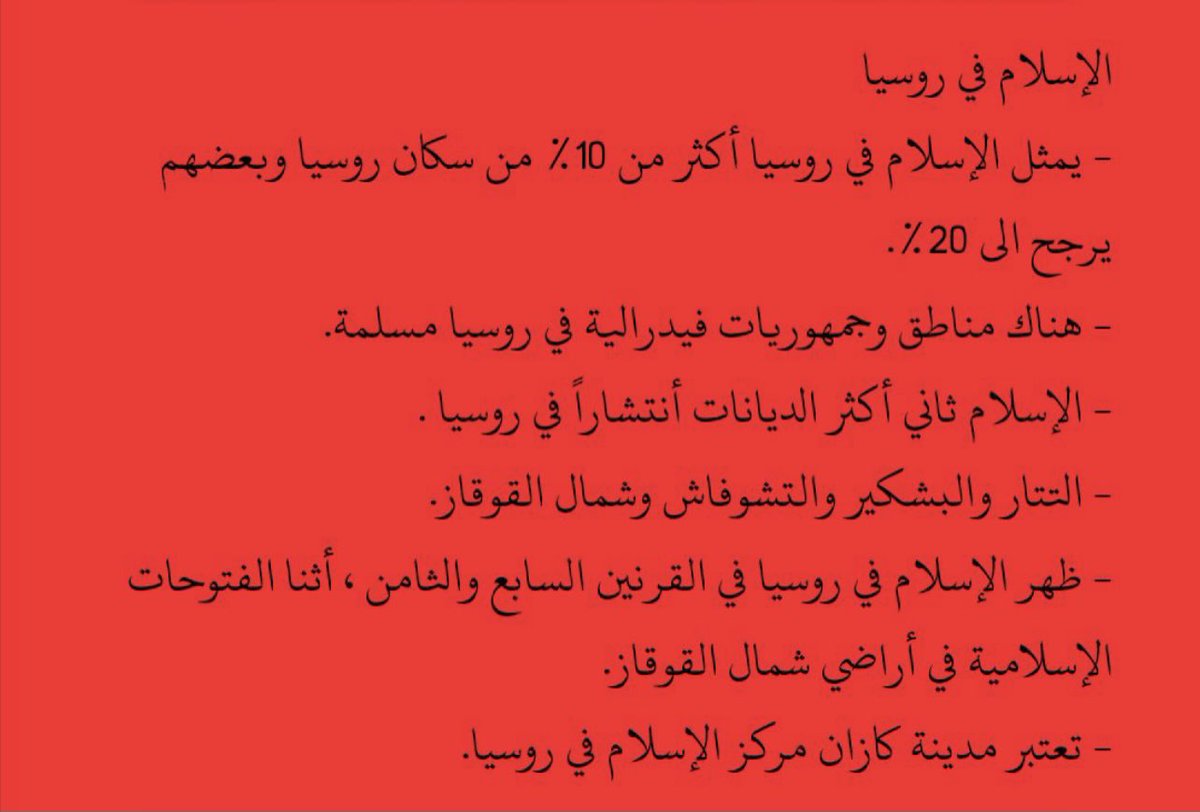 الإسلام في روسيا

- يمثل الإسلام في روسيا أكثر من 10٪ من سكان روسيا وبعضهم يرجح الى 20٪.

- هناك مناطق وجمهوريات فيدرالية في روسيا مسلمة.

- الإسلام ثاني أكثر الديانات أنتشاراً في روسيا .

- التتار والبشكير والتشوفاش وشمال القوقاز.

- ظهر الإسلام في روسيا في القرنين السابع والثامن ، أثنا الفتوحات الإسلامية في أراضي شمال القوقاز.

- تعتبر مدينة كازان مركز الإسلام في روسيا.